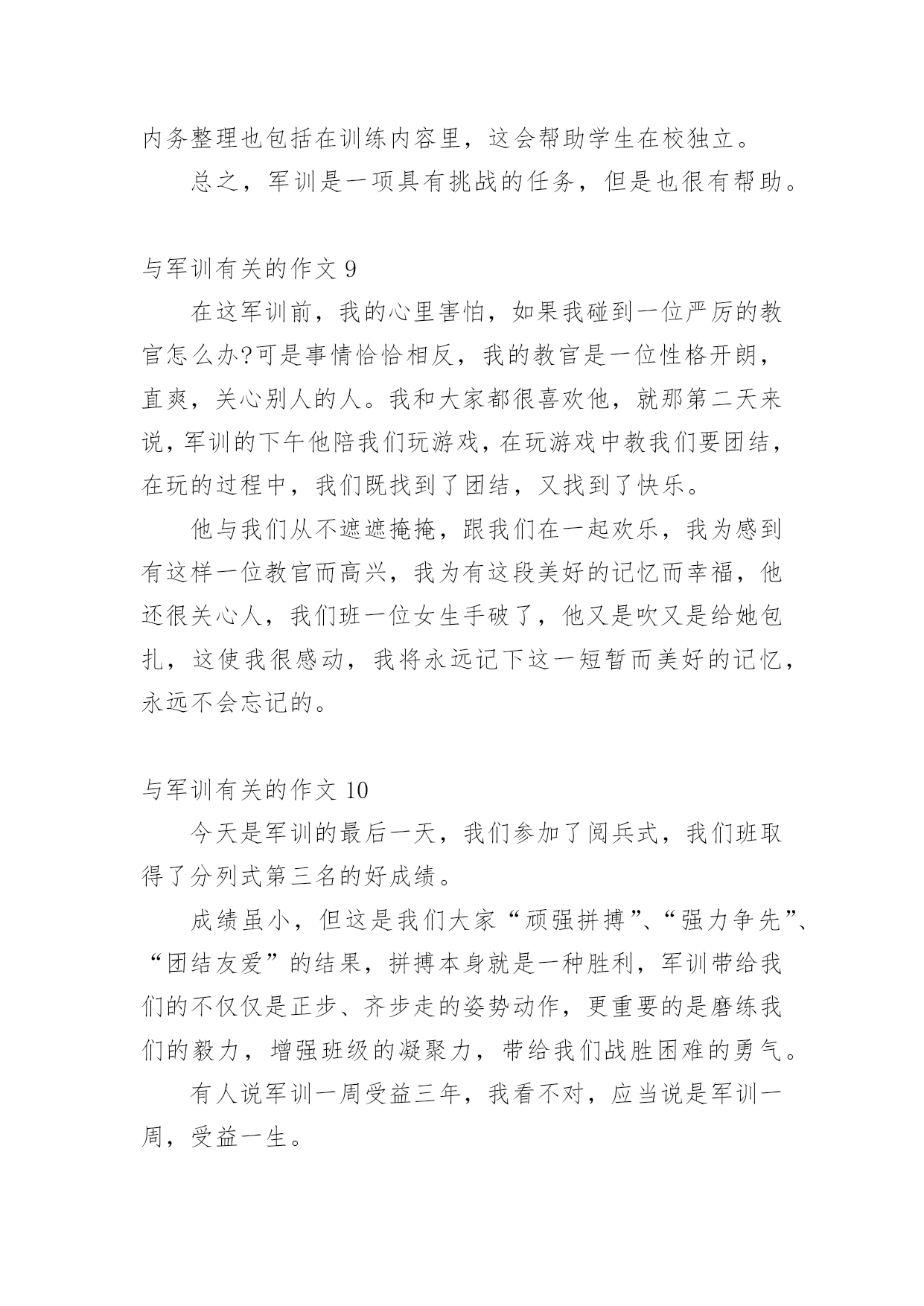 内务整理也包括在训练内容里，这会帮助学生在校独立。

总之，军训是一项具有挑战的任务，但是也很有帮助。

与军训有关的作文 9

在这军训前，我的心里害怕，如果我碰到一位严厉的教官怎么办?可是事情恰恰相反，我的教官是一位性格开朗，直爽，关心别人的人。我和大家都很喜欢他，就那第二天来说，军训的下午他陪我们玩游戏，在玩游戏中教我们要团结，在玩的过程中，我们既找到了团结，又找到了快乐。

他与我们从不遮遮掩掩，跟我们在一起欢乐，我为感到有这样一位教官而高兴，我为有这段美好的记忆而幸福，他还很关心人，我们班一位女生手破了，他又是吹又是给她包扎，这使我很感动，我将永远记下这一短暂而美好的记忆，永远不会忘记的。

与军训有关的作文 10

今天是军训的最后一天，我们参加了阅兵式，我们班取得了分列式第三名的好成绩。

成绩虽小，但这是我们大家“顽强拼搏”、“强力争先”、“团结友爱”的结果，拼搏本身就是一种胜利，军训带给我们的不仅仅是正步、齐步走的姿势动作，更重要的是磨练我们的毅力，增强班级的凝聚力，带给我们战胜困难的勇气。

有人说军训一周受益三年，我看不对，应当说是军训一周，受益一生。